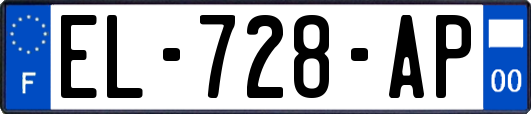 F
EL-728-AP
00